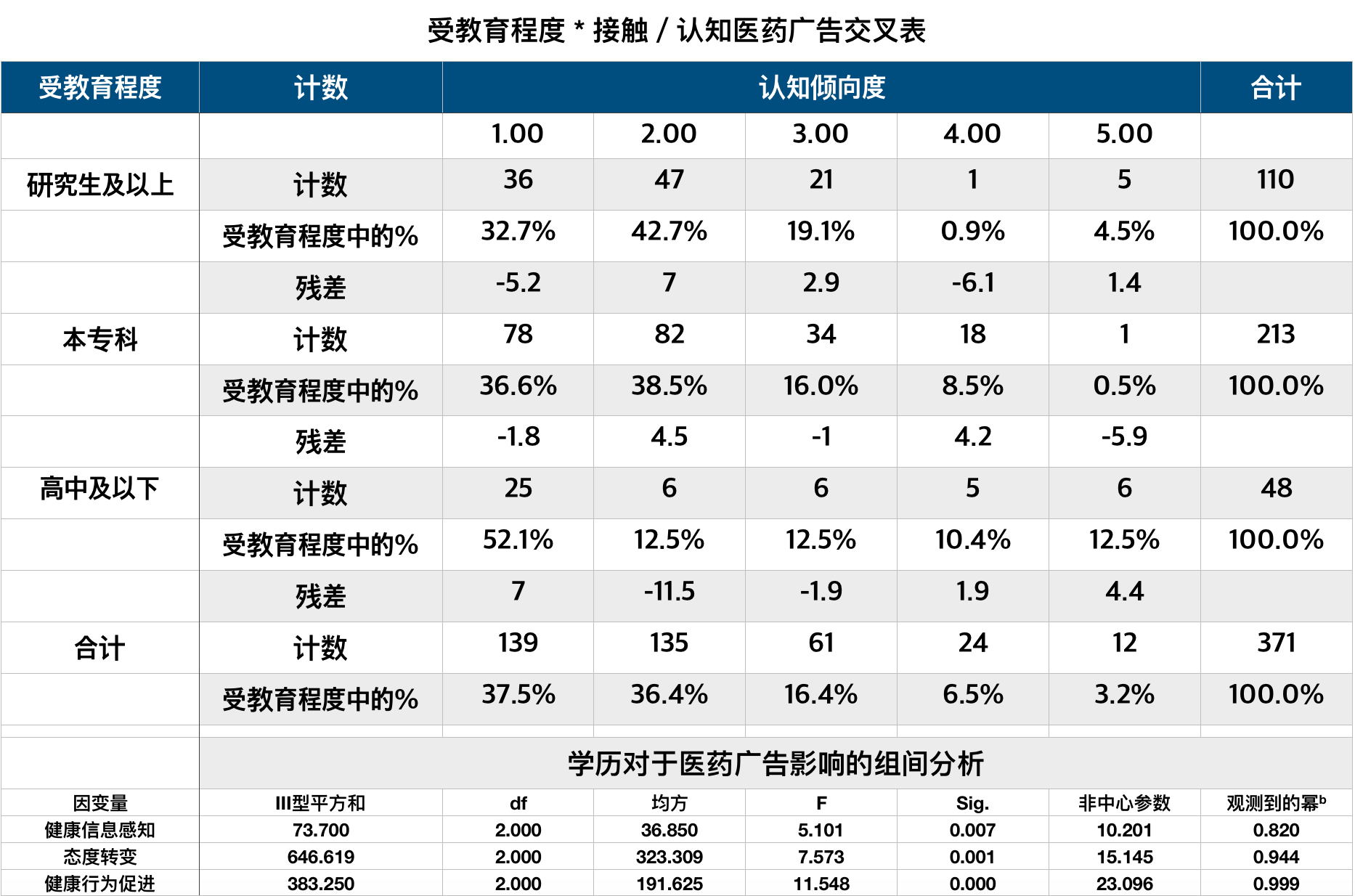 受教育程度 * 接触 / 认知医药广告交叉表

| 受教育程度 | 计数 | 认知倾向度 | | | | | 合计 |
|---|---|---|---|---|---|---|---|
| | | 1.00 | 2.00 | 3.00 | 4.00 | 5.00 | |
| 研究生及以上 | 计数 | 36 | 47 | 21 | 1 | 5 | 110 |
| | 受教育程度中的% | 32.7% | 42.7% | 19.1% | 0.9% | 4.5% | 100.0% |
| | 残差 | -5.2 | 7 | 2.9 | -6.1 | 1.4 | |
| 本专科 | 计数 | 78 | 82 | 34 | 18 | 1 | 213 |
| | 受教育程度中的% | 36.6% | 38.5% | 16.0% | 8.5% | 0.5% | 100.0% |
| | 残差 | -1.8 | 4.5 | -1 | 4.2 | -5.9 | |
| 高中及以下 | 计数 | 25 | 6 | 6 | 5 | 6 | 48 |
| | 受教育程度中的% | 52.1% | 12.5% | 12.5% | 10.4% | 12.5% | 100.0% |
| | 残差 | 7 | -11.5 | -1.9 | 1.9 | 4.4 | |
| 合计 | 计数 | 139 | 135 | 61 | 24 | 12 | 371 |
| | 受教育程度中的% | 37.5% | 36.4% | 16.4% | 6.5% | 3.2% | 100.0% |

学历对于医药广告影响的组间分析

| 因变量 | III型平方和 | df | 均方 | F | Sig. | 非中心参数 | 观测到的幂$^b$ |
|---|---|---|---|---|---|---|---|
| 健康信息感知 | 73.700 | 2.000 | 36.850 | 5.101 | 0.007 | 10.201 | 0.820 |
| 态度转变 | 646.619 | 2.000 | 323.309 | 7.573 | 0.001 | 15.145 | 0.944 |
| 健康行为促进 | 383.250 | 2.000 | 191.625 | 11.548 | 0.000 | 23.096 | 0.999 |